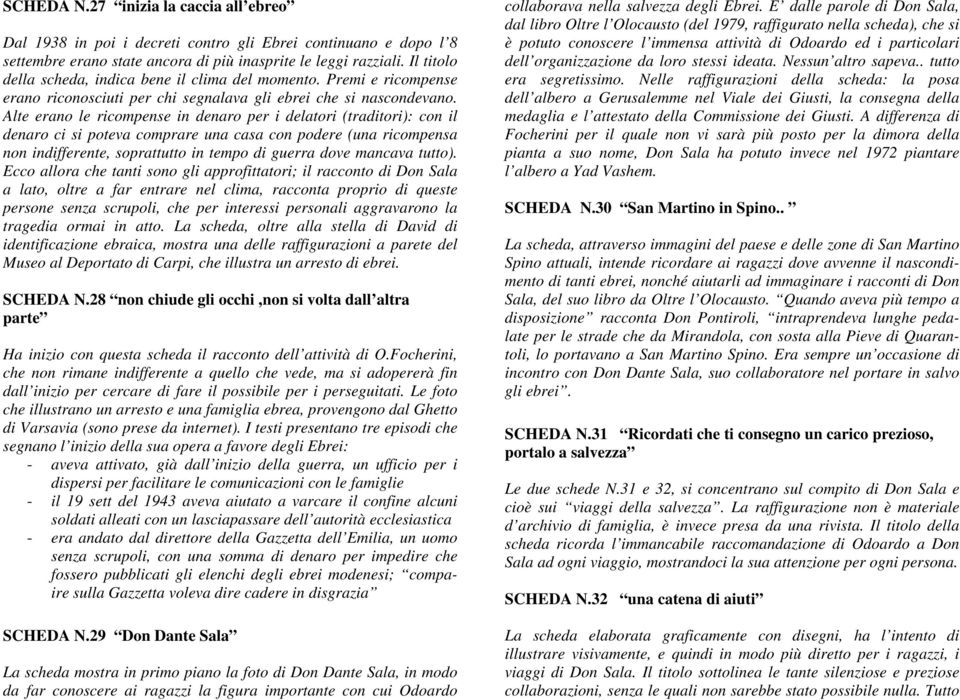 SCHEDA N.27 “inizia la caccia all’ebreo”

Dal 1938 in poi i decreti contro gli Ebrei continuano e dopo l’8 settembre erano state ancora di più inasprite le leggi razziali. Il titolo della scheda, indica bene il clima del momento. Premi e ricompense erano riconosciuti per chi segnalava gli ebrei che si nascondevano. Alte erano le ricompense in denaro per i delatori (traditori): con il denaro ci si poteva comprare una casa con podere (una ricompensa non indifferente, soprattutto in tempo di guerra dove mancava tutto). Ecco allora che tanti sono gli approfittatori; il racconto di Don Sala a lato, oltre a far entrare nel clima, racconta proprio di queste persone senza scrupoli, che per interessi personali aggravarono la tragedia ormai in atto. La scheda, oltre alla stella di David di identificazione ebraica, mostra una delle raffigurazioni a parete del Museo al Deportato di Carpi, che illustra un arresto di ebrei.

SCHEDA N.28 “non chiude gli occhi ,non si volta dall’altra parte”

Ha inizio con questa scheda il racconto dell’attività di O.Focherini, che non rimane indifferente a quello che vede, ma si adopererà fin dall’inizio per cercare di fare il possibile per i perseguitati. Le foto che illustrano un arresto e una famiglia ebrea, provengono dal Ghetto di Varsavia (sono prese da internet). I testi presentano tre episodi che segnano l’inizio della sua opera a favore degli Ebrei:
- aveva attivato, già dall’inizio della guerra, un ufficio per i dispersi per facilitare le comunicazioni con le famiglie
- il 19 sett del 1943 aveva aiutato a varcare il confine alcuni soldati alleati con un lasciapassare dell’autorità ecclesiastica
- era andato dal direttore della Gazzetta dell’Emilia, un uomo senza scrupoli, con una somma di denaro per impedire che fossero pubblicati gli elenchi degli ebrei modenesi; “comparire sulla Gazzetta voleva dire cadere in disgrazia”

SCHEDA N.29 “Don Dante Sala”

La scheda mostra in primo piano la foto di Don Dante Sala, in modo da far conoscere ai ragazzi la figura importante con cui Odoardo collaborava nella salvezza degli Ebrei. E’ dalle parole di Don Sala, dal libro Oltre l’Olocausto (del 1979, raffigurato nella scheda), che si è potuto conoscere l’immensa attività di Odoardo ed i particolari dell’organizzazione da loro stessi ideata. Nessun’altro sapeva.. tutto era segretissimo. Nelle raffigurazioni della scheda: la posa dell’albero a Gerusalemme nel Viale dei Giusti, la consegna della medaglia e l’attestato della Commissione dei Giusti. A differenza di Focherini per il quale non vi sarà più posto per la dimora della pianta a suo nome, Don Sala ha potuto invece nel 1972 piantare l’albero a Yad Vashem.

SCHEDA N.30 “San Martino in Spino.. ”

La scheda, attraverso immagini del paese e delle zone di San Martino Spino attuali, intende ricordare ai ragazzi dove avvenne il nascondimento di tanti ebrei, nonché aiutarli ad immaginare i racconti di Don Sala, del suo libro da Oltre l’Olocausto. “Quando aveva più tempo a disposizione” racconta Don Pontiroli, “intraprendeva lunghe pedalate per le strade che da Mirandola, con sosta alla Pieve di Quarantoli, lo portavano a San Martino Spino. Era sempre un’occasione di incontro con Don Dante Sala, suo collaboratore nel portare in salvo gli ebrei”.

SCHEDA N.31 “Ricordati che ti consegno un carico prezioso, portalo a salvezza”

Le due schede N.31 e 32, si concentrano sul compito di Don Sala e cioè sui “viaggi della salvezza”. La raffigurazione non è materiale d’archivio di famiglia, è invece presa da una rivista. Il titolo della scheda ricorda l’immancabile raccomandazione di Odoardo a Don Sala ad ogni viaggio, mostrandoci la sua attenzione per ogni persona.

SCHEDA N.32 “una catena di aiuti”

La scheda elaborata graficamente con disegni, ha l’intento di illustrare visivamente, e quindi in modo più diretto per i ragazzi, i viaggi di Don Sala. Il titolo sottolinea le tante silenziose e preziose collaborazioni, senza le quali non sarebbe stato possibile nulla. Tutto